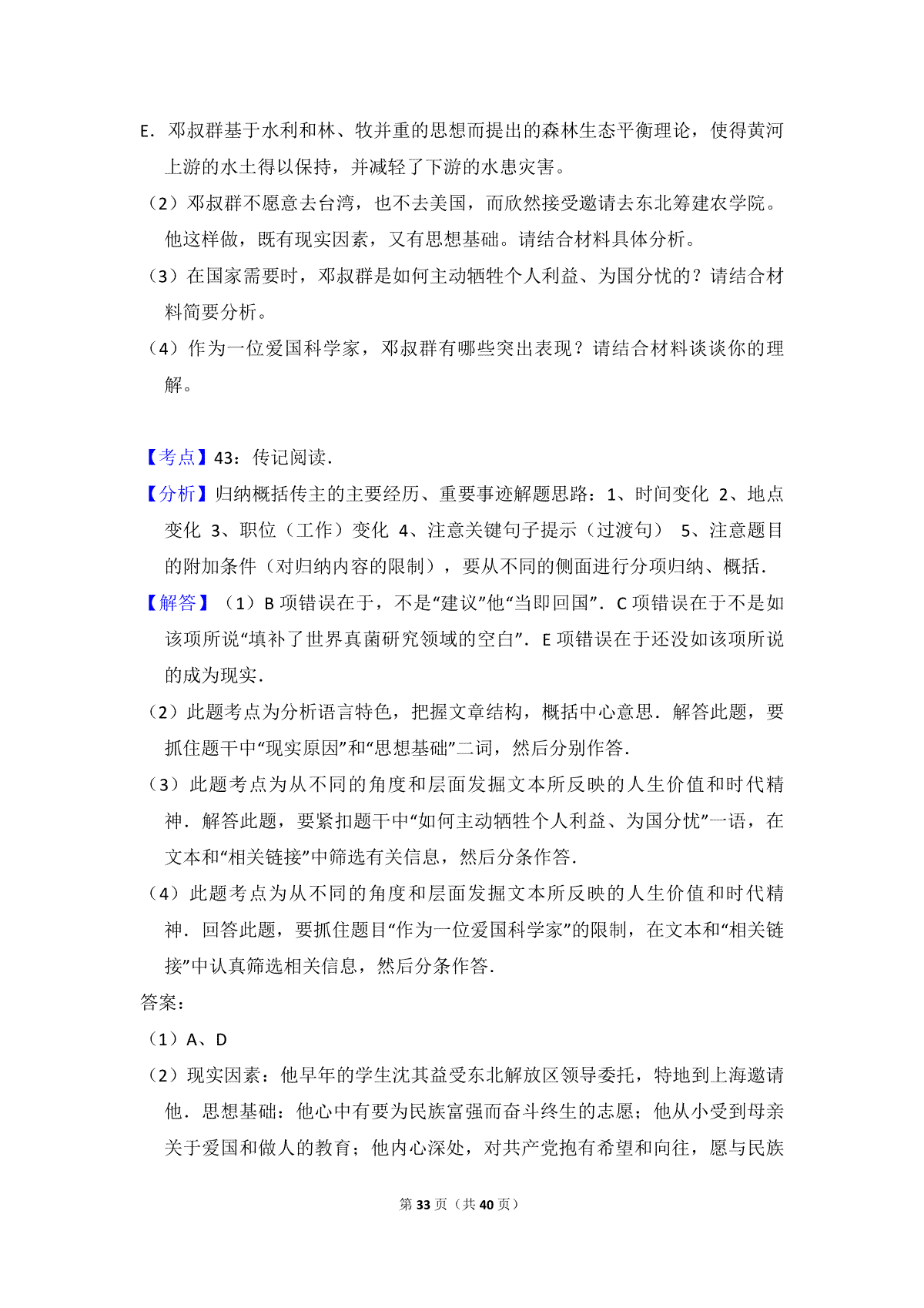 E．邓叔群基于水利和林、牧并重的思想而提出的森林生态平衡理论，使得黄河上游的水土得以保持，并减轻了下游的水患灾害。

（2）邓叔群不愿意去台湾，也不去美国，而欣然接受邀请去东北筹建农学院。他这样做，既有现实因素，又有思想基础。请结合材料具体分析。

（3）在国家需要时，邓叔群是如何主动牺牲个人利益、为国分忧的？请结合材料简要分析。

（4）作为一位爱国科学家，邓叔群有哪些突出表现？请结合材料谈谈你的理解。

【考点】43：传记阅读．

【分析】归纳概括传主的主要经历、重要事迹解题思路：1、时间变化 2、地点变化 3、职位（工作）变化 4、注意关键句子提示（过渡句） 5、注意题目的附加条件（对归纳内容的限制），要从不同的侧面进行分项归纳、概括．

【解答】（1）B 项错误在于，不是“建议”他“当即回国”．C 项错误在于不是如该项所说“填补了世界真菌研究领域的空白”．E 项错误在于还没如该项所说的成为现实．

（2）此题考点为分析语言特色，把握文章结构，概括中心意思．解答此题，要抓住题干中“现实原因”和“思想基础”二词，然后分别作答．

（3）此题考点为从不同的角度和层面发掘文本所反映的人生价值和时代精神．解答此题，要紧扣题干中“如何主动牺牲个人利益、为国分忧”一语，在文本和“相关链接”中筛选有关信息，然后分条作答．

（4）此题考点为从不同的角度和层面发掘文本所反映的人生价值和时代精神．回答此题，要抓住题目“作为一位爱国科学家”的限制，在文本和“相关链接”中认真筛选相关信息，然后分条作答．

答案：

（1）A、D

（2）现实因素：他早年的学生沈其益受东北解放区领导委托，特地到上海邀请他．思想基础：他心中有要为民族富强而奋斗终生的志愿；他从小受到母亲关于爱国和做人的教育；他内心深处，对共产党抱有希望和向往，愿与民族

第 33 页（共 40 页）